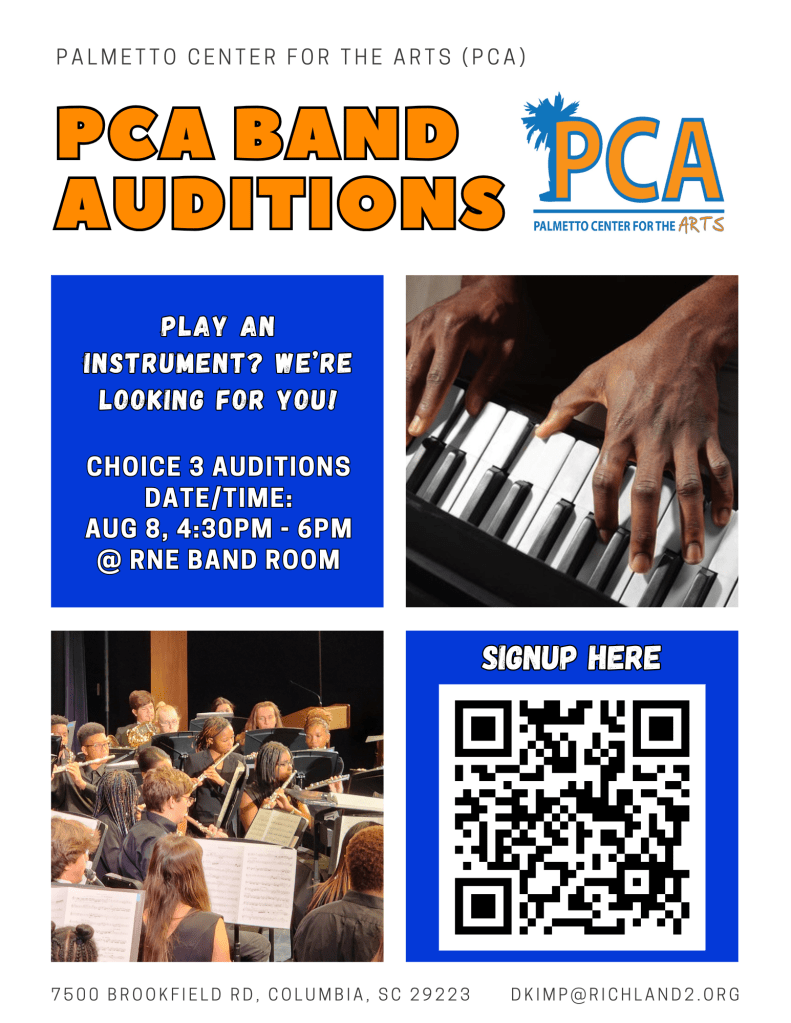 PALMETTO CENTER FOR THE ARTS (PCA)

PCA BAND AUDITIONS

PCA
PALMETTO CENTER FOR THE ARTS

PLAY AN INSTRUMENT? WE'RE LOOKING FOR YOU!

CHOICE 3 AUDITIONS DATE/TIME: AUG 8, 4:30PM - 6PM @ RNE BAND ROOM

SIGNUP HERE

7500 BROOKFIELD RD, COLUMBIA, SC 29223 DKIMP@RICHLAND2.ORG